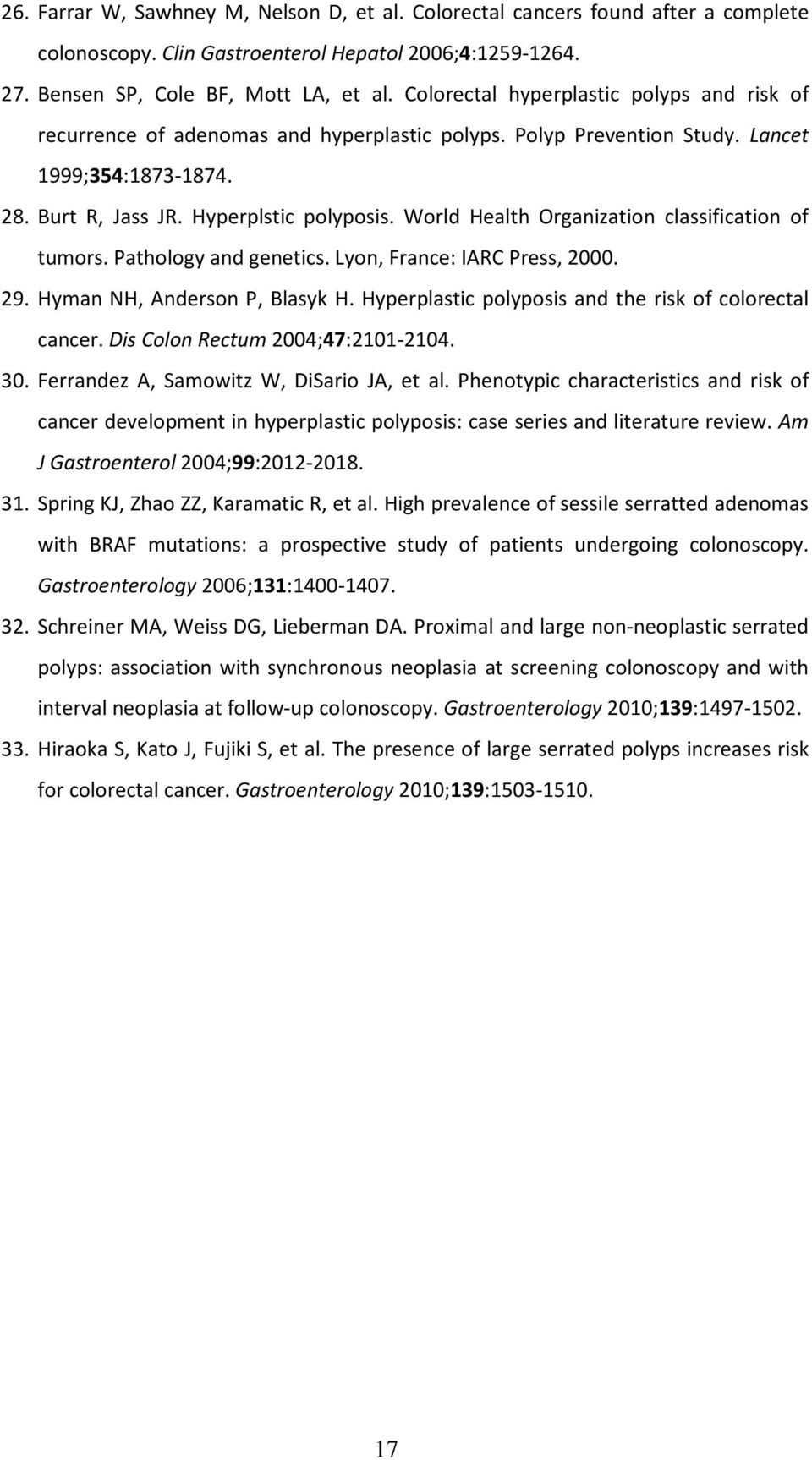 26. Farrar W, Sawhney M, Nelson D, et al. Colorectal cancers found after a complete colonoscopy. Clin Gastroenterol Hepatol 2006;4:1259-1264.

27. Bensen SP, Cole BF, Mott LA, et al. Colorectal hyperplastic polyps and risk of recurrence of adenomas and hyperplastic polyps. Polyp Prevention Study. Lancet 1999;354:1873-1874.

28. Burt R, Jass JR. Hyperplstic polyposis. World Health Organization classification of tumors. Pathology and genetics. Lyon, France: IARC Press, 2000.

29. Hyman NH, Anderson P, Blasyk H. Hyperplastic polyposis and the risk of colorectal cancer. Dis Colon Rectum 2004;47:2101-2104.

30. Ferrandez A, Samowitz W, DiSario JA, et al. Phenotypic characteristics and risk of cancer development in hyperplastic polyposis: case series and literature review. Am J Gastroenterol 2004;99:2012-2018.

31. Spring KJ, Zhao ZZ, Karamatic R, et al. High prevalence of sessile serratted adenomas with BRAF mutations: a prospective study of patients undergoing colonoscopy. Gastroenterology 2006;131:1400-1407.

32. Schreiner MA, Weiss DG, Lieberman DA. Proximal and large non-neoplastic serrated polyps: association with synchronous neoplasia at screening colonoscopy and with interval neoplasia at follow-up colonoscopy. Gastroenterology 2010;139:1497-1502.

33. Hiraoka S, Kato J, Fujiki S, et al. The presence of large serrated polyps increases risk for colorectal cancer. Gastroenterology 2010;139:1503-1510.

17